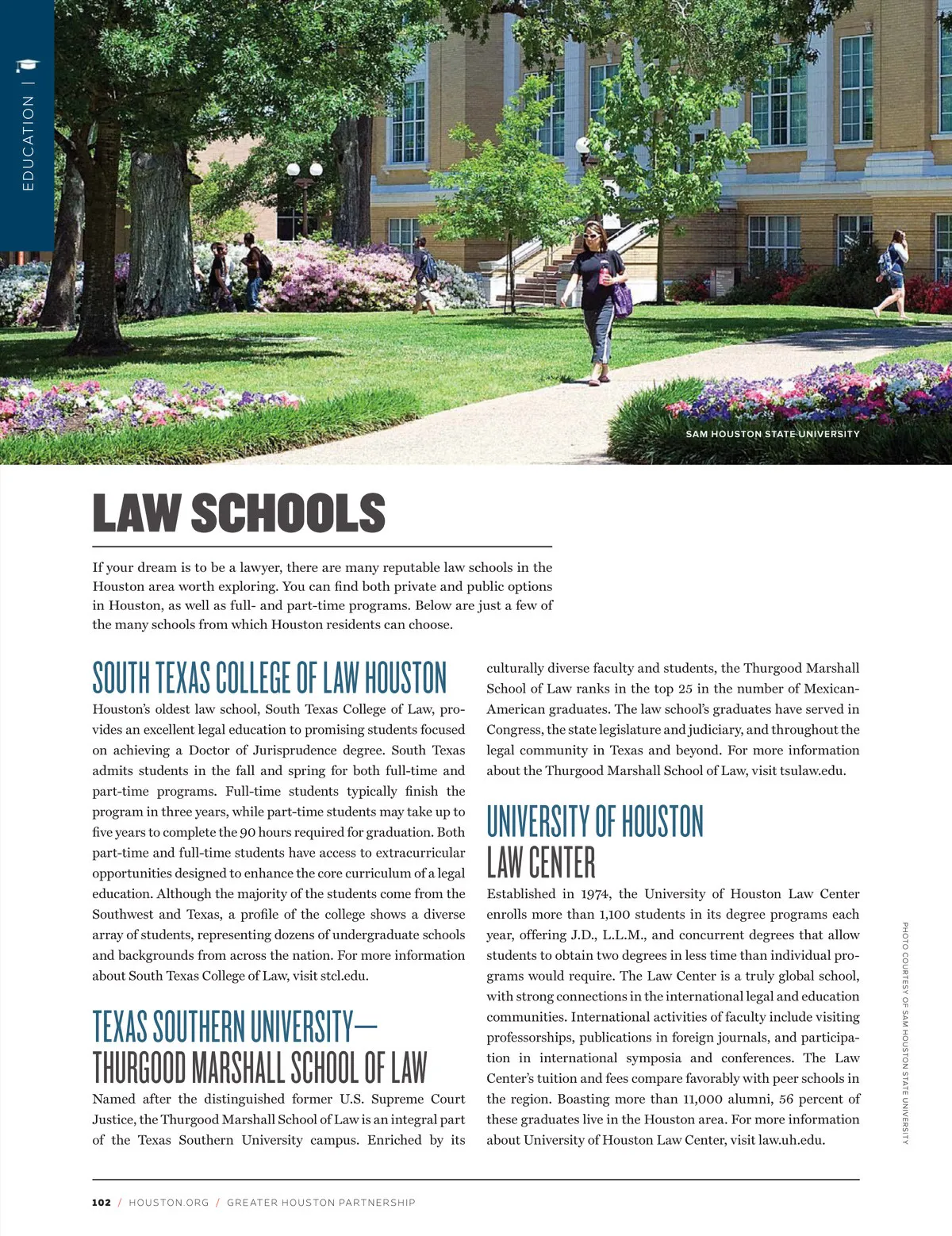 EDUCATION |

SAM HOUSTON STATE UNIVERSITY

LAW SCHOOLS

If your dream is to be a lawyer, there are many reputable law schools in the Houston area worth exploring. You can find both private and public options in Houston, as well as full- and part-time programs. Below are just a few of the many schools from which Houston residents can choose.

SOUTH TEXAS COLLEGE OF LAW HOUSTON

Houston's oldest law school, South Texas College of Law, provides an excellent legal education to promising students focused on achieving a Doctor of Jurisprudence degree. South Texas admits students in the fall and spring for both full-time and part-time programs. Full-time students typically finish the program in three years, while part-time students may take up to five years to complete the 90 hours required for graduation. Both part-time and full-time students have access to extracurricular opportunities designed to enhance the core curriculum of a legal education. Although the majority of the students come from the Southwest and Texas, a profile of the college shows a diverse array of students, representing dozens of undergraduate schools and backgrounds from across the nation. For more information about South Texas College of Law, visit stcl.edu.

TEXAS SOUTHERN UNIVERSITY—
THURGOOD MARSHALL SCHOOL OF LAW

Named after the distinguished former U.S. Supreme Court Justice, the Thurgood Marshall School of Law is an integral part of the Texas Southern University campus. Enriched by its culturally diverse faculty and students, the Thurgood Marshall School of Law ranks in the top 25 in the number of Mexican-American graduates. The law school's graduates have served in Congress, the state legislature and judiciary, and throughout the legal community in Texas and beyond. For more information about the Thurgood Marshall School of Law, visit tsulaw.edu.

UNIVERSITY OF HOUSTON
LAW CENTER

Established in 1974, the University of Houston Law Center enrolls more than 1,100 students in its degree programs each year, offering J.D., L.L.M., and concurrent degrees that allow students to obtain two degrees in less time than individual programs would require. The Law Center is a truly global school, with strong connections in the international legal and education communities. International activities of faculty include visiting professorships, publications in foreign journals, and participation in international symposia and conferences. The Law Center's tuition and fees compare favorably with peer schools in the region. Boasting more than 11,000 alumni, 56 percent of these graduates live in the Houston area. For more information about University of Houston Law Center, visit law.uh.edu.

PHOTO COURTESY OF SAM HOUSTON STATE UNIVERSITY

102 / HOUSTON.ORG / GREATER HOUSTON PARTNERSHIP